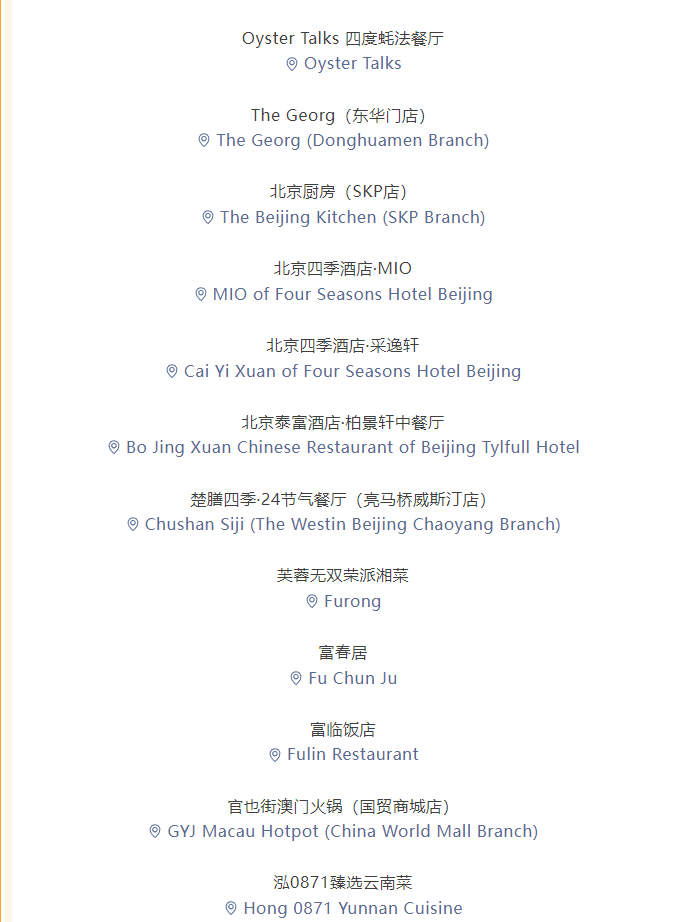 Oyster Talks 四度蚝法餐厅
Oyster Talks

The Georg（东华门店）
The Georg (Donghuamen Branch)

北京厨房（SKP店）
The Beijing Kitchen (SKP Branch)

北京四季酒店·MIO
MIO of Four Seasons Hotel Beijing

北京四季酒店·采逸轩
Cai Yi Xuan of Four Seasons Hotel Beijing

北京泰富酒店·柏景轩中餐厅
Bo Jing Xuan Chinese Restaurant of Beijing Tylfull Hotel

楚膳四季·24节气餐厅（亮马桥威斯汀店）
Chushan Siji (The Westin Beijing Chaoyang Branch)

芙蓉无双荣派湘菜
Furong

富春居
Fu Chun Ju

富临饭店
Fulin Restaurant

官也街澳门火锅（国贸商城店）
GYJ Macau Hotpot (China World Mall Branch)

泓0871臻选云南菜
Hong 0871 Yunnan Cuisine